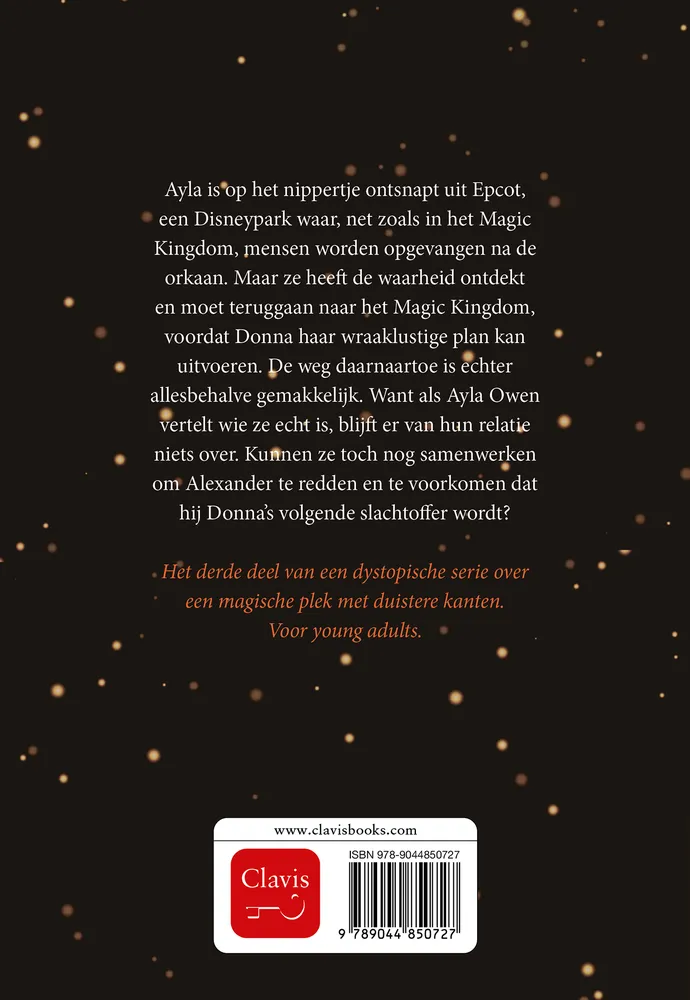 Ayla is op het nippertje ontsnapt uit Epcot, een Disneypark waar, net zoals in het Magic Kingdom, mensen worden opgevangen na de orkaan. Maar ze heeft de waarheid ontdekt en moet teruggaan naar het Magic Kingdom, voordat Donna haar wraaklustige plan kan uitvoeren. De weg daarnaartoe is echter allesbehalve gemakkelijk. Want als Ayla Owen vertelt wie ze echt is, blijft er van hun relatie niets over. Kunnen ze toch nog samenwerken om Alexander te redden en te voorkomen dat hij Donna's volgende slachtoffer wordt?

Het derde deel van een dystopische serie over een magische plek met duistere kanten. Voor young adults.

www.clavisbooks.com

Clavis

ISBN 978-9044850727

9 789044 850727